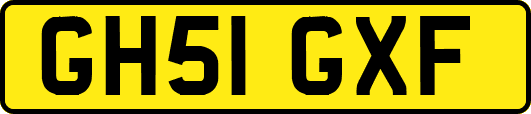 GH51 GXF